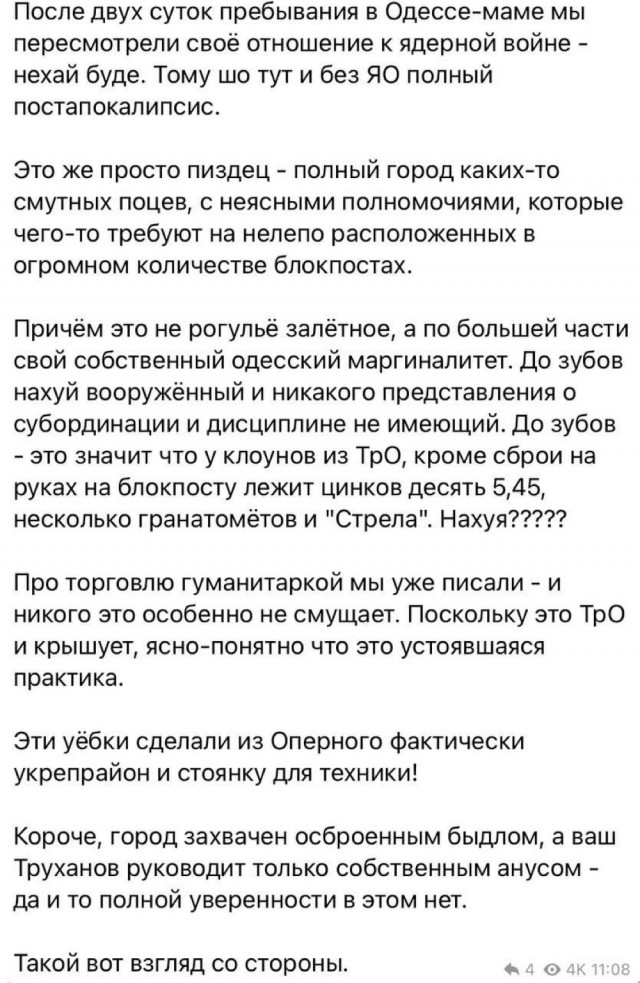 После двух суток пребывания в Одессе-маме мы пересмотрели своё отношение к ядерной войне - нехай буде. Тому шо тут и без ЯО полный постапокалипсис.

Это же просто пиздец - полный город каких-то смутных поцев, с неясными полномочиями, которые чего-то требуют на нелепо расположенных в огромном количестве блокпостах.

Причём это не рогульё залётное, а по большей части свой собственный одесский маргиналитет. До зубов нахуй вооружённый и никакого представления о субординации и дисциплине не имеющий. До зубов - это значит что у клоунов из ТрО, кроме сброи на руках на блокпосту лежит цинков десять 5,45, несколько гранатомётов и "Стрела". Нахуя?????

Про торговлю гуманитаркой мы уже писали - и никого это особенно не смущает. Поскольку это ТрО и крышует, ясно-понятно что это устоявшаяся практика.

Эти уёбки сделали из Оперного фактически укрепрайон и стоянку для техники!

Короче, город захвачен осброенным быдлом, а ваш Труханов руководит только собственным анусом - да и то полной уверенности в этом нет.

Такой вот взгляд со стороны.

4 4K 11:08